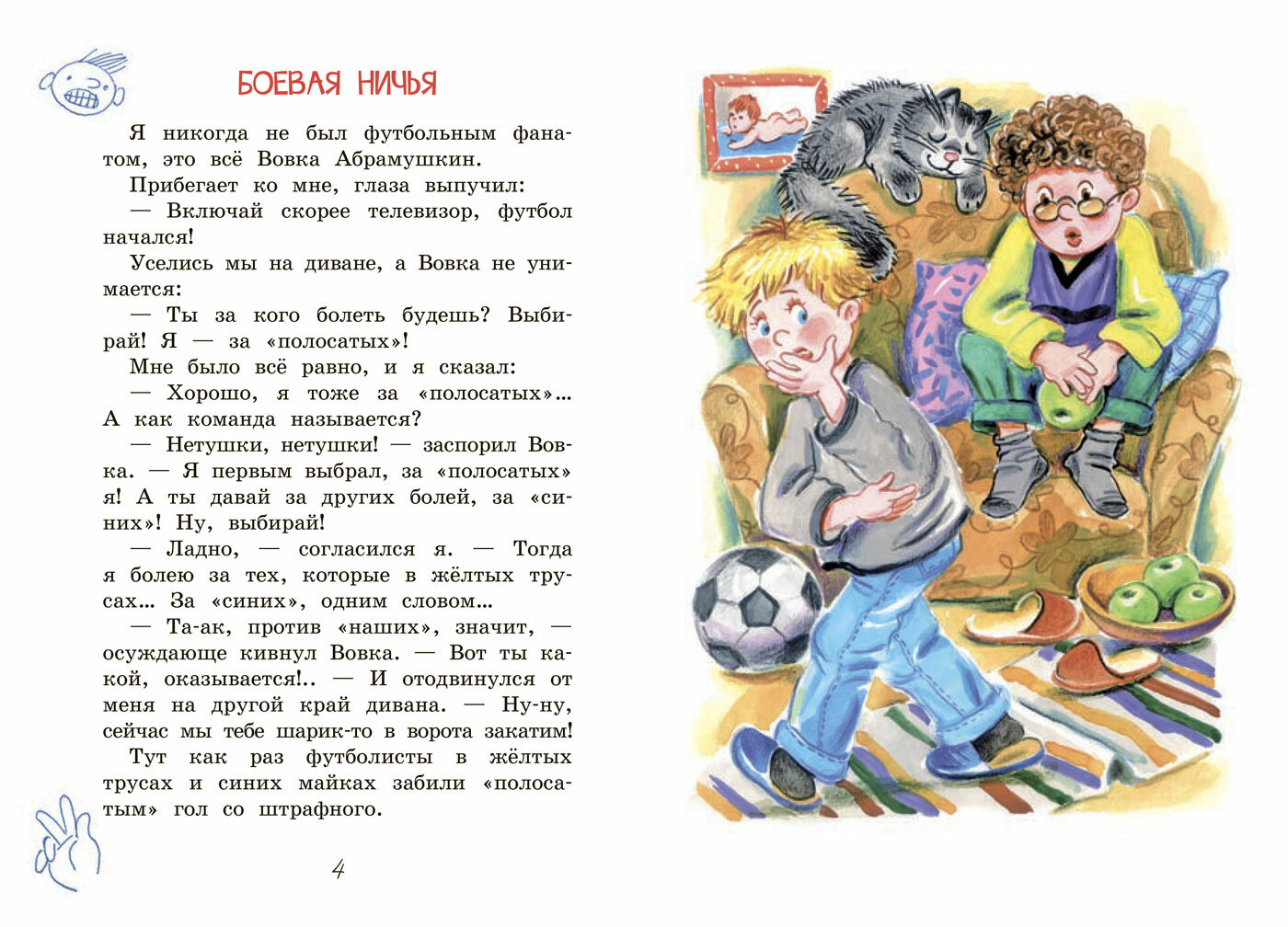 БОЕВАЯ НИЧЬЯ

Я никогда не был футбольным фанатом, это всё Вовка Абрамушкин.

Прибегает ко мне, глаза выпучил:

— Включай скорее телевизор, футбол начался!

Уселись мы на диване, а Вовка не унимается:

— Ты за кого болеть будешь? Выбирай! Я — за «полосатых»!

Мне было всё равно, и я сказал:

— Хорошо, я тоже за «полосатых»... А как команда называется?

— Нетушки, нетушки! — заспорил Вовка. — Я первым выбрал, за «полосатых» я! А ты давай за других болей, за «синих»! Ну, выбирай!

— Ладно, — согласился я. — Тогда я болею за тех, которые в жёлтых трусах... За «синих», одним словом...

— Та-ак, против «наших», значит, — осуждающе кивнул Вовка. — Вот ты какой, оказывается!.. — И отодвинулся от меня на другой край дивана. — Ну-ну, сейчас мы тебе шарик-то в ворота закатим!

Тут как раз футболисты в жёлтых трусах и синих майках забили «полосатым» гол со штрафного.

4